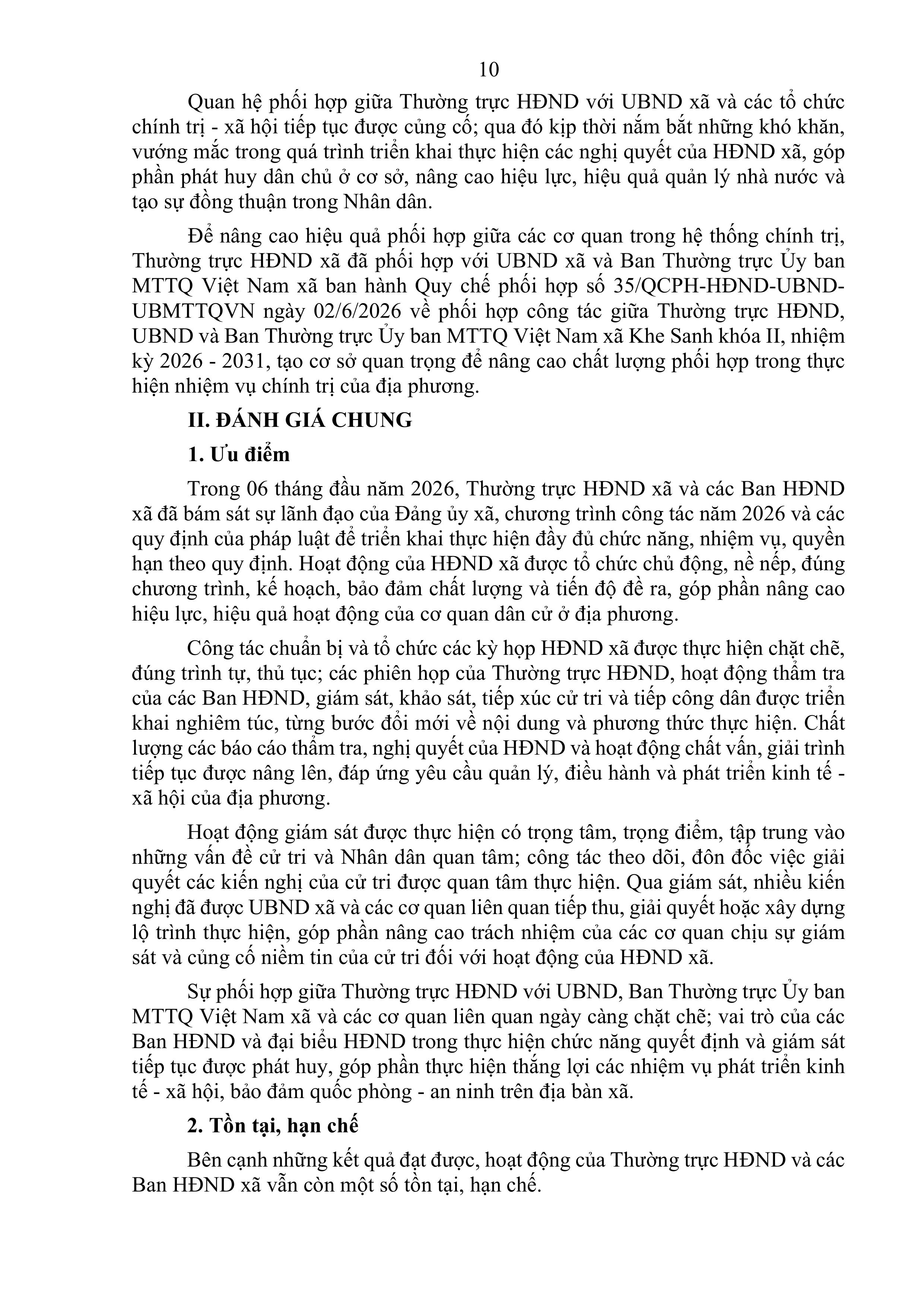 10

Quan hệ phối hợp giữa Thường trực HĐND với UBND xã và các tổ chức chính trị - xã hội tiếp tục được củng cố; qua đó kịp thời nắm bắt những khó khăn, vướng mắc trong quá trình triển khai thực hiện các nghị quyết của HĐND xã, góp phần phát huy dân chủ ở cơ sở, nâng cao hiệu lực, hiệu quả quản lý nhà nước và tạo sự đồng thuận trong Nhân dân.

Để nâng cao hiệu quả phối hợp giữa các cơ quan trong hệ thống chính trị, Thường trực HĐND xã đã phối hợp với UBND xã và Ban Thường trực Ủy ban MTTQ Việt Nam xã ban hành Quy chế phối hợp số 35/QCPH-HĐND-UBND-UBMTTQVN ngày 02/6/2026 về phối hợp công tác giữa Thường trực HĐND, UBND và Ban Thường trực Ủy ban MTTQ Việt Nam xã Khe Sanh khóa II, nhiệm kỳ 2026 - 2031, tạo cơ sở quan trọng để nâng cao chất lượng phối hợp trong thực hiện nhiệm vụ chính trị của địa phương.

II. ĐÁNH GIÁ CHUNG

1. Ưu điểm

Trong 06 tháng đầu năm 2026, Thường trực HĐND xã và các Ban HĐND xã đã bám sát sự lãnh đạo của Đảng ủy xã, chương trình công tác năm 2026 và các quy định của pháp luật để triển khai thực hiện đầy đủ chức năng, nhiệm vụ, quyền hạn theo quy định. Hoạt động của HĐND xã được tổ chức chủ động, nề nếp, đúng chương trình, kế hoạch, bảo đảm chất lượng và tiến độ đề ra, góp phần nâng cao hiệu lực, hiệu quả hoạt động của cơ quan dân cử ở địa phương.

Công tác chuẩn bị và tổ chức các kỳ họp HĐND xã được thực hiện chặt chẽ, đúng trình tự, thủ tục; các phiên họp của Thường trực HĐND, hoạt động thẩm tra của các Ban HĐND, giám sát, khảo sát, tiếp xúc cử tri và tiếp công dân được triển khai nghiêm túc, từng bước đổi mới về nội dung và phương thức thực hiện. Chất lượng các báo cáo thẩm tra, nghị quyết của HĐND và hoạt động chất vấn, giải trình tiếp tục được nâng lên, đáp ứng yêu cầu quản lý, điều hành và phát triển kinh tế - xã hội của địa phương.

Hoạt động giám sát được thực hiện có trọng tâm, trọng điểm, tập trung vào những vấn đề cử tri và Nhân dân quan tâm; công tác theo dõi, đôn đốc việc giải quyết các kiến nghị của cử tri được quan tâm thực hiện. Qua giám sát, nhiều kiến nghị đã được UBND xã và các cơ quan liên quan tiếp thu, giải quyết hoặc xây dựng lộ trình thực hiện, góp phần nâng cao trách nhiệm của các cơ quan chịu sự giám sát và củng cố niềm tin của cử tri đối với hoạt động của HĐND xã.

Sự phối hợp giữa Thường trực HĐND với UBND, Ban Thường trực Ủy ban MTTQ Việt Nam xã và các cơ quan liên quan ngày càng chặt chẽ; vai trò của các Ban HĐND và đại biểu HĐND trong thực hiện chức năng quyết định và giám sát tiếp tục được phát huy, góp phần thực hiện thắng lợi các nhiệm vụ phát triển kinh tế - xã hội, bảo đảm quốc phòng - an ninh trên địa bàn xã.

2. Tồn tại, hạn chế

Bên cạnh những kết quả đạt được, hoạt động của Thường trực HĐND và các Ban HĐND xã vẫn còn một số tồn tại, hạn chế.